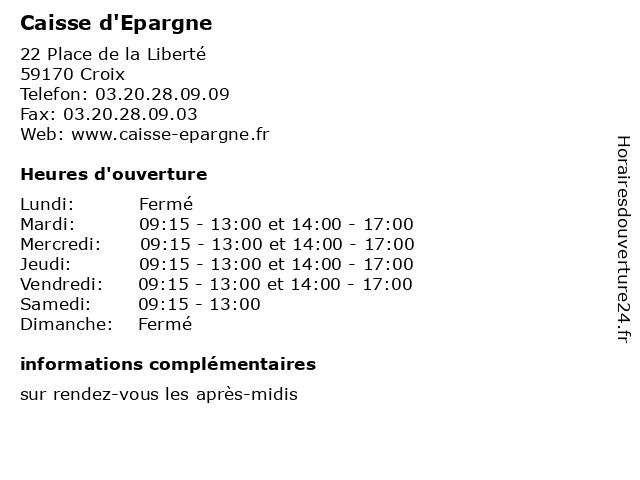 Caisse d'Epargne

22 Place de la Liberté
59170 Croix
Telefon: 03.20.28.09.09
Fax: 03.20.28.09.03
Web: www.caisse-epargne.fr

Heures d'ouverture

| | |
|---|---|
| Lundi: | Fermé |
| Mardi: | 09:15 - 13:00 et 14:00 - 17:00 |
| Mercredi: | 09:15 - 13:00 et 14:00 - 17:00 |
| Jeudi: | 09:15 - 13:00 et 14:00 - 17:00 |
| Vendredi: | 09:15 - 13:00 et 14:00 - 17:00 |
| Samedi: | 09:15 - 13:00 |
| Dimanche: | Fermé |

informations complémentaires

sur rendez-vous les après-midis

Horairesdouverture24.fr